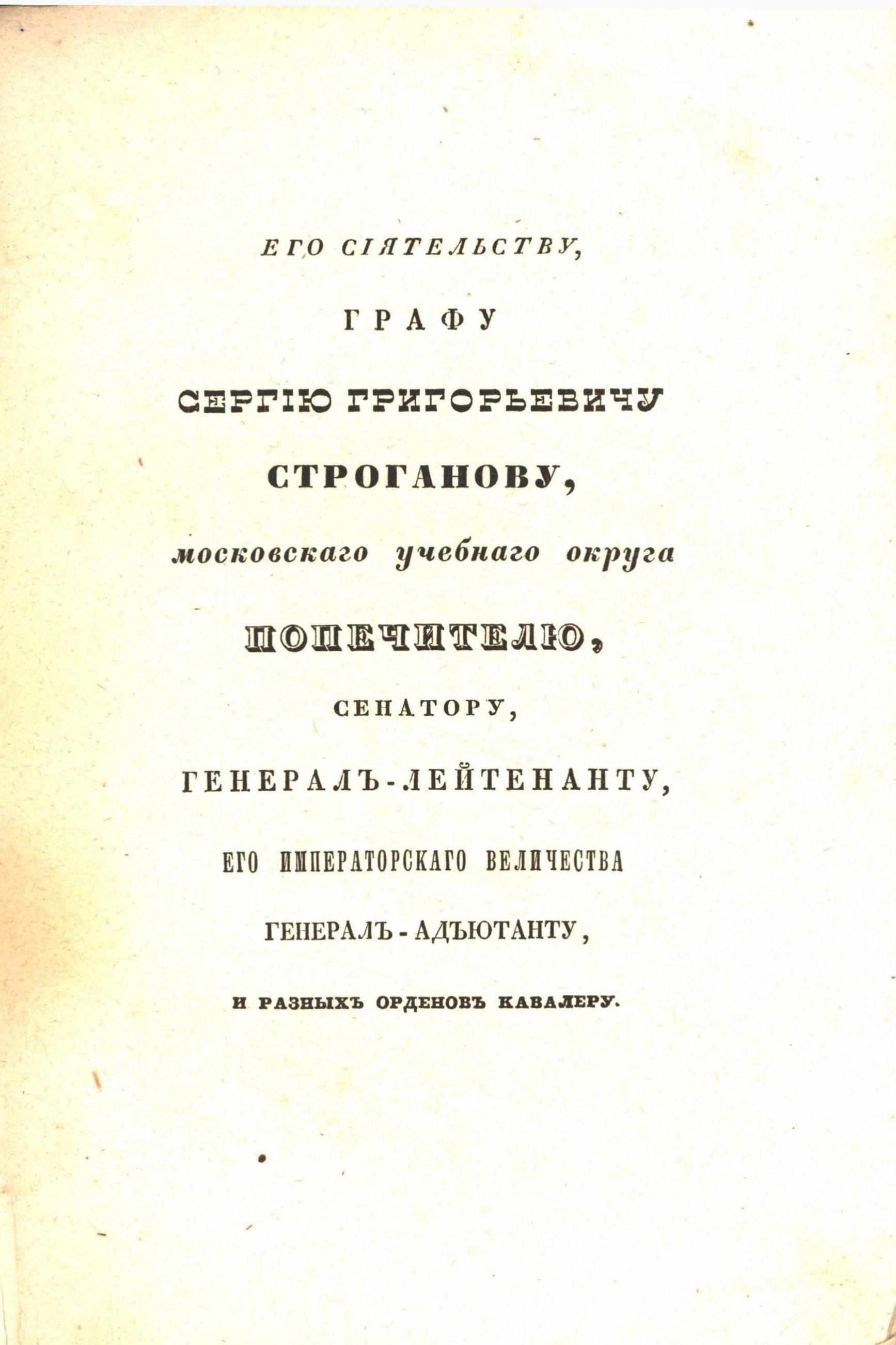 ЕГО СІЯТЕЛЬСТВУ,

ГРАФУ

СЕРГІЮ ГРИГОРЬЕВИЧУ

СТРОГАНОВУ,

московскаго учебнаго округа

ПОПЕЧИТЕЛЮ,

СЕНАТОРУ,

ГЕНЕРАЛЪ-ЛЕЙТЕНАНТУ,

ЕГО ИМПЕРАТОРСКАГО ВЕЛИЧЕСТВА

ГЕНЕРАЛЪ-АДЪЮТАНТУ,

И РАЗНЫХЪ ОРДЕНОВЪ КАВАЛЕРУ.